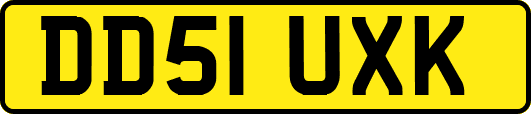 DD51 UXK